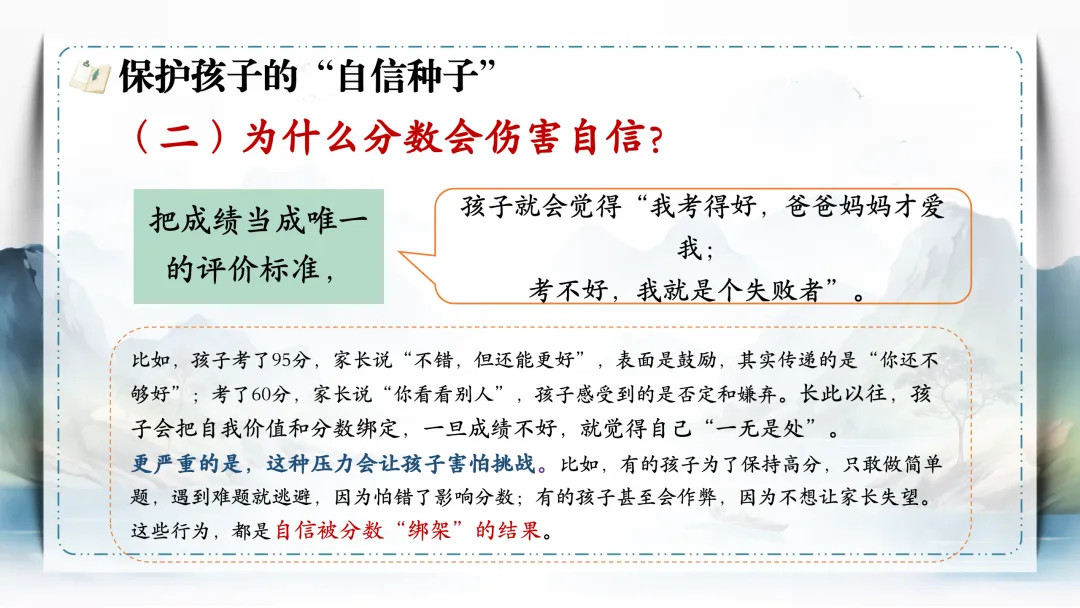 保护孩子的“自信种子”

（二）为什么分数会伤害自信？

把成绩当成唯一的评价标准，

孩子就会觉得“我考得好，爸爸妈妈才爱我；
考不好，我就是个失败者”。

比如，孩子考了95分，家长说“不错，但还能更好”，表面是鼓励，其实传递的是“你还不够好”；考了60分，家长说“你看看别人”，孩子感受到的是否定和嫌弃。长此以往，孩子会把自我价值和分数绑定，一旦成绩不好，就觉得自己“一无是处”。

更严重的是，这种压力会让孩子害怕挑战。比如，有的孩子为了保持高分，只敢做简单题，遇到难题就逃避，因为怕错了影响分数；有的孩子甚至会作弊，因为不想让家长失望。这些行为，都是自信被分数“绑架”的结果。